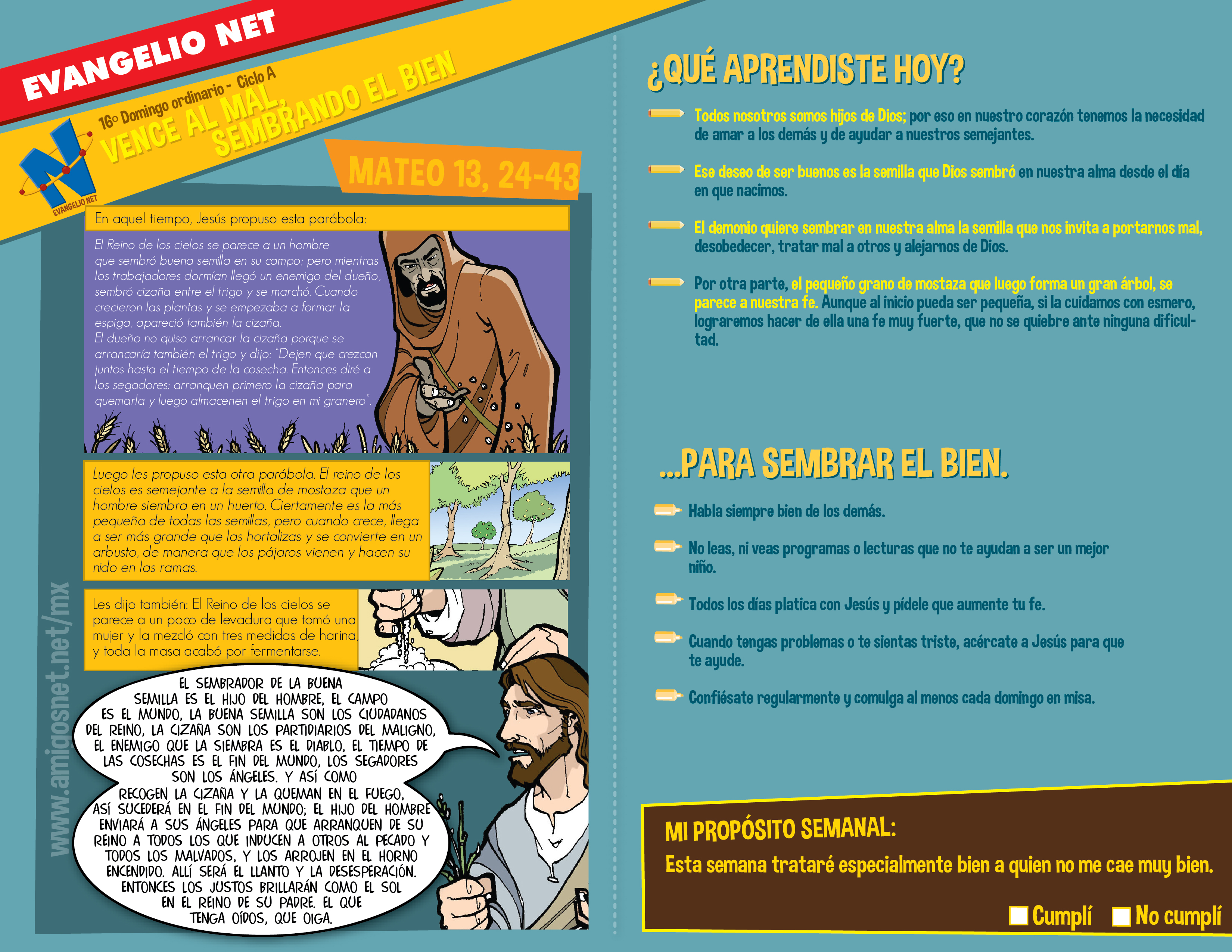 EVANGELIO NET

16º Domingo ordinario - Ciclo A

VENCE AL MAL, SEMBRANDO EL BIEN

EVANGELIO NET

MATEO 13, 24-43

En aquel tiempo, Jesús propuso esta parábola:

El Reino de los cielos se parece a un hombre que sembró buena semilla en su campo; pero mientras los trabajadores dormían llegó un enemigo del dueño, sembró cizaña entre el trigo y se marchó. Cuando crecieron las plantas y se empezaba a formar la espiga, apareció también la cizaña.
El dueño no quiso arrancar la cizaña porque se arrancaría también el trigo y dijo: "Dejen que crezcan juntos hasta el tiempo de la cosecha. Entonces diré a los segadores: arranquen primero la cizaña para quemarla y luego almacenen el trigo en mi granero".

Luego les propuso esta otra parábola. El reino de los cielos es semejante a la semilla de mostaza que un hombre siembra en un huerto. Ciertamente es la más pequeña de todas las semillas, pero cuando crece, llega a ser más grande que las hortalizas y se convierte en un arbusto, de manera que los pájaros vienen y hacen su nido en las ramas.

Les dijo también: El Reino de los cielos se parece a un poco de levadura que tomó una mujer y la mezcló con tres medidas de harina, y toda la masa acabó por fermentarse.

EL SEMBRADOR DE LA BUENA SEMILLA ES EL HIJO DEL HOMBRE, EL CAMPO ES EL MUNDO, LA BUENA SEMILLA SON LOS CIUDADANOS DEL REINO, LA CIZAÑA SON LOS PARTIDIARIOS DEL MALIGNO, EL ENEMIGO QUE LA SIEMBRA ES EL DIABLO, EL TIEMPO DE LAS COSECHAS ES EL FIN DEL MUNDO, LOS SEGADORES SON LOS ÁNGELES. Y ASÍ COMO RECOGEN LA CIZAÑA Y LA QUEMAN EN EL FUEGO, ASÍ SUCEDERÁ EN EL FIN DEL MUNDO; EL HIJO DEL HOMBRE ENVIARÁ A SUS ÁNGELES PARA QUE ARRANQUEN DE SU REINO A TODOS LOS QUE INDUCEN A OTROS AL PECADO Y TODOS LOS MALVADOS, Y LOS ARROJEN EN EL HORNO ENCENDIDO. ALLÍ SERÁ EL LLANTO Y LA DESESPERACIÓN. ENTONCES LOS JUSTOS BRILLARÁN COMO EL SOL EN EL REINO DE SU PADRE. EL QUE TENGA OÍDOS, QUE OIGA.

www.amigosnet.net/mx

¿QUÉ APRENDISTE HOY?

Todos nosotros somos hijos de Dios; por eso en nuestro corazón tenemos la necesidad de amar a los demás y de ayudar a nuestros semejantes.

Ese deseo de ser buenos es la semilla que Dios sembró en nuestra alma desde el día en que nacimos.

El demonio quiere sembrar en nuestra alma la semilla que nos invita a portarnos mal, desobedecer, tratar mal a otros y alejarnos de Dios.

Por otra parte, el pequeño grano de mostaza que luego forma un gran árbol, se parece a nuestra fe. Aunque al inicio pueda ser pequeña, si la cuidamos con esmero, lograremos hacer de ella una fe muy fuerte, que no se quiebre ante ninguna dificultad.

...PARA SEMBRAR EL BIEN.

Habla siempre bien de los demás.

No leas, ni veas programas o lecturas que no te ayudan a ser un mejor niño.

Todos los días platica con Jesús y pídele que aumente tu fe.

Cuando tengas problemas o te sientas triste, acércate a Jesús para que te ayude.

Confiésate regularmente y comulga al menos cada domingo en misa.

MI PROPÓSITO SEMANAL:
Esta semana trataré especialmente bien a quien no me cae muy bien.

Cumplí No cumplí